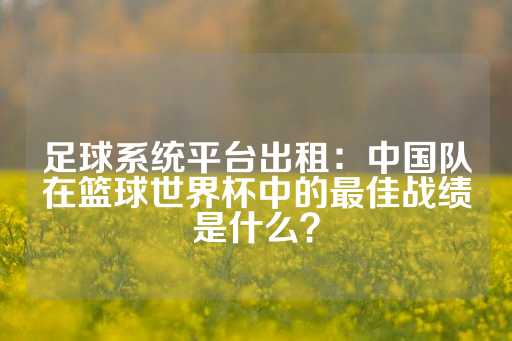 足球系统平台出租：中国队在篮球世界杯中的最佳战绩是什么？